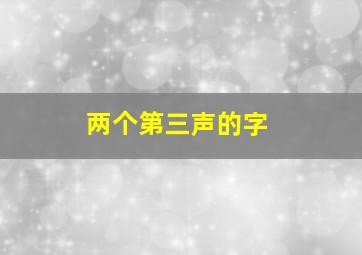 两个第三声的字